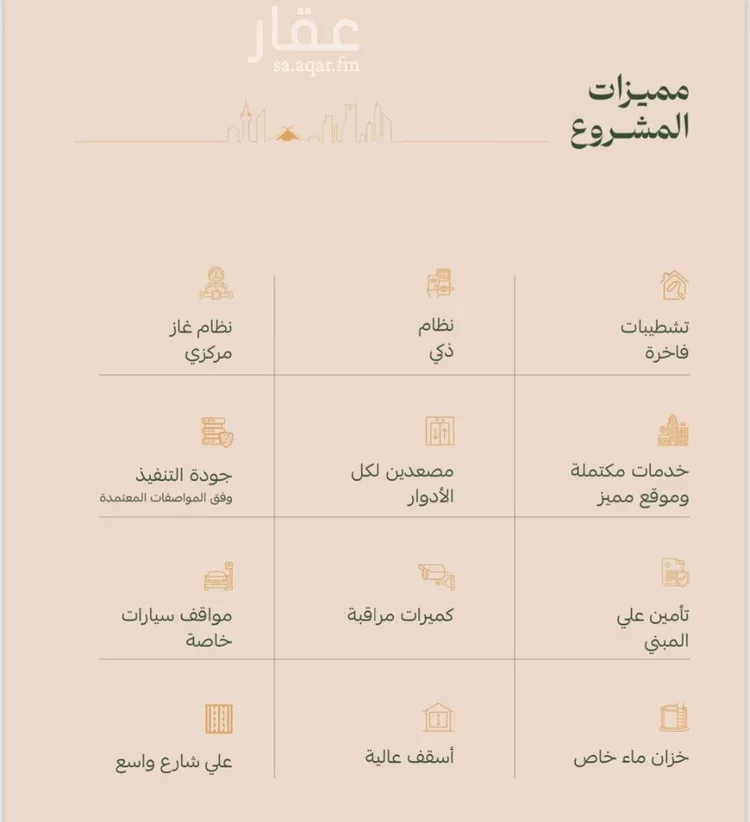 عقار
sa.aqar.fm

مميزات
المشروع

تشطيبات فاخرة

نظام ذكي

نظام غاز مركزي

خدمات مكتملة وموقع مميز

مصعدين لكل الأدوار

جودة التنفيذ
وفق المواصفات المعتمدة

تأمين علي المبني

كميرات مراقبة

مواقف سيارات خاصة

خزان ماء خاص

أسقف عالية

علي شارع واسع